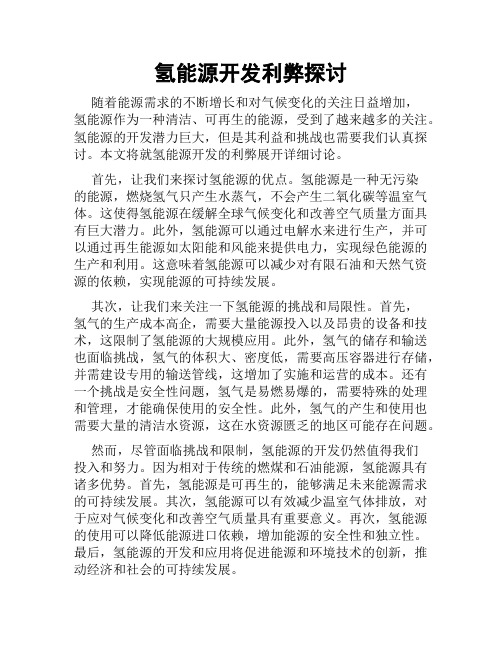 氢能源开发利弊探讨

随着能源需求的不断增长和对气候变化的关注日益增加，氢能源作为一种清洁、可再生的能源，受到了越来越多的关注。氢能源的开发潜力巨大，但是其利益和挑战也需要我们认真探讨。本文将就氢能源开发的利弊展开详细讨论。

首先，让我们来探讨氢能源的优点。氢能源是一种无污染的能源，燃烧氢气只产生水蒸气，不会产生二氧化碳等温室气体。这使得氢能源在缓解全球气候变化和改善空气质量方面具有巨大潜力。此外，氢能源可以通过电解水来进行生产，并可以通过再生能源如太阳能和风能来提供电力，实现绿色能源的生产和利用。这意味着氢能源可以减少对有限石油和天然气资源的依赖，实现能源的可持续发展。

其次，让我们来关注一下氢能源的挑战和局限性。首先，氢气的生产成本高企，需要大量能源投入以及昂贵的设备和技术，这限制了氢能源的大规模应用。此外，氢气的储存和输送也面临挑战，氢气的体积大、密度低，需要高压容器进行存储，并需建设专用的输送管线，这增加了实施和运营的成本。还有一个挑战是安全性问题，氢气是易燃易爆的，需要特殊的处理和管理，才能确保使用的安全性。此外，氢气的产生和使用也需要大量的清洁水资源，这在水资源匮乏的地区可能存在问题。

然而，尽管面临挑战和限制，氢能源的开发仍然值得我们投入和努力。因为相对于传统的燃煤和石油能源，氢能源具有诸多优势。首先，氢能源是可再生的，能够满足未来能源需求的可持续发展。其次，氢能源可以有效减少温室气体排放，对于应对气候变化和改善空气质量具有重要意义。再次，氢能源的使用可以降低能源进口依赖，增加能源的安全性和独立性。最后，氢能源的开发和应用将促进能源和环境技术的创新，推动经济和社会的可持续发展。